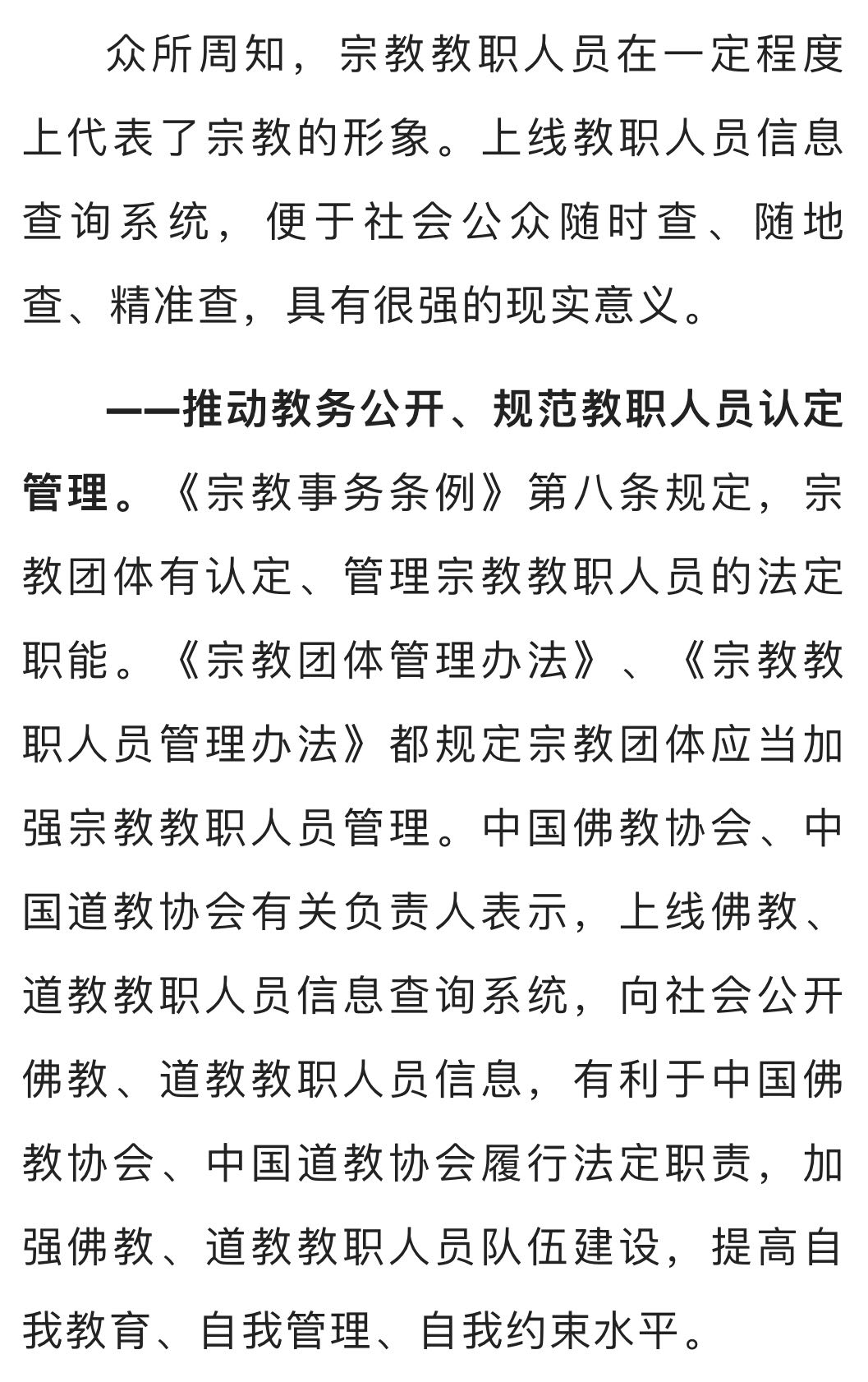 众所周知，宗教教职人员在一定程度上代表了宗教的形象。上线教职人员信息查询系统，便于社会公众随时查、随地查、精准查，具有很强的现实意义。

——推动教务公开、规范教职人员认定管理。《宗教事务条例》第八条规定，宗教团体有认定、管理宗教教职人员的法定职能。《宗教团体管理办法》、《宗教教职人员管理办法》都规定宗教团体应当加强宗教教职人员管理。中国佛教协会、中国道教协会有关负责人表示，上线佛教、道教教职人员信息查询系统，向社会公开佛教、道教教职人员信息，有利于中国佛教协会、中国道教协会履行法定职责，加强佛教、道教教职人员队伍建设，提高自我教育、自我管理、自我约束水平。